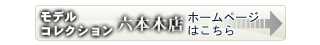 モデル
コレクション 六本木店 ホームページ
はこちら